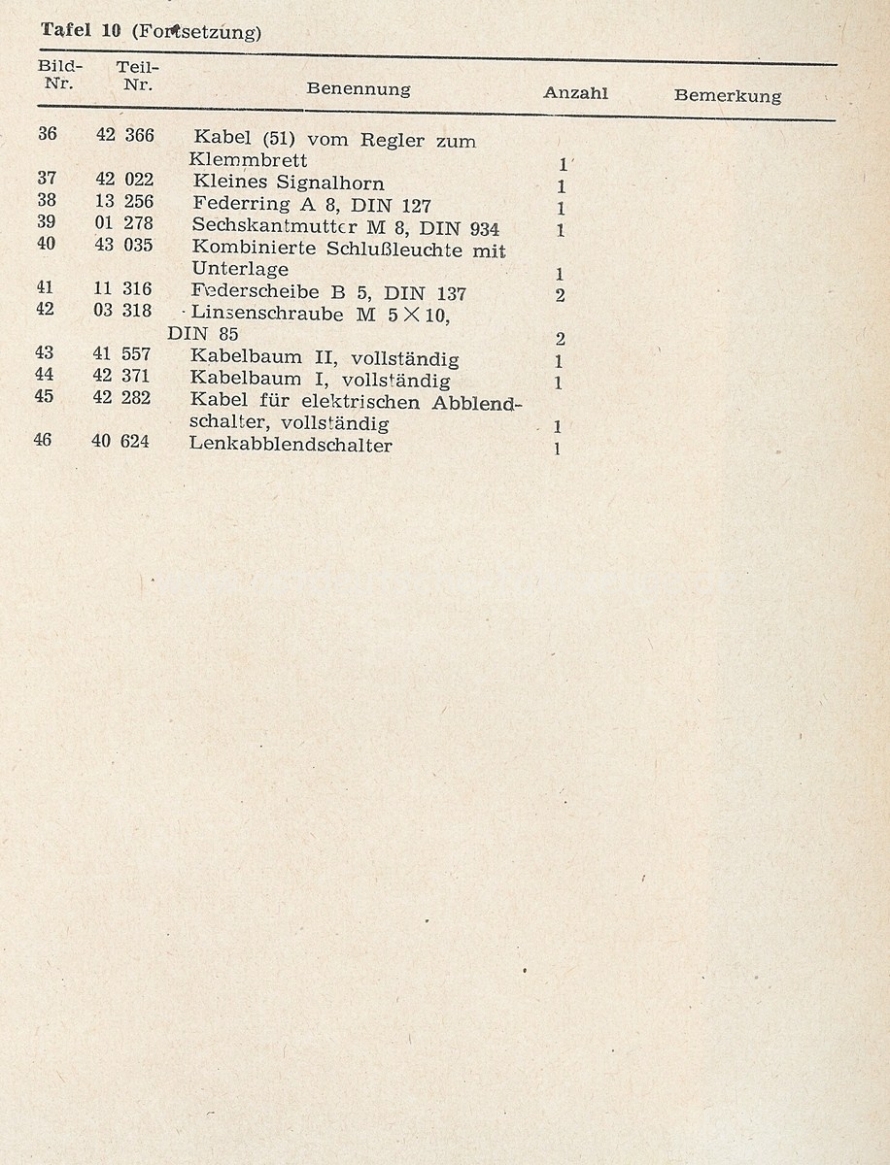 Tafel 10 (Fortsetzung)

| Bild-Nr. | Teil-Nr. | Benennung | Anzahl | Bemerkung |
|---|---|---|---|---|
| 36 | 42 366 | Kabel (51) vom Regler zum Klemmbrett | 1 | |
| 37 | 42 022 | Kleines Signalhorn | 1 | |
| 38 | 13 256 | Federring A 8, DIN 127 | 1 | |
| 39 | 01 278 | Sechskantmutter M 8, DIN 934 | 1 | |
| 40 | 43 035 | Kombinierte Schlußleuchte mit Unterlage | 1 | |
| 41 | 11 316 | Federscheibe B 5, DIN 137 | 2 | |
| 42 | 03 318 | Linsenschraube M $5 \times 10$, DIN 85 | 2 | |
| 43 | 41 557 | Kabelbaum II, vollständig | 1 | |
| 44 | 42 371 | Kabelbaum I, vollständig | 1 | |
| 45 | 42 282 | Kabel für elektrischen Abblendschalter, vollständig | 1 | |
| 46 | 40 624 | Lenkabblendschalter | 1 | |